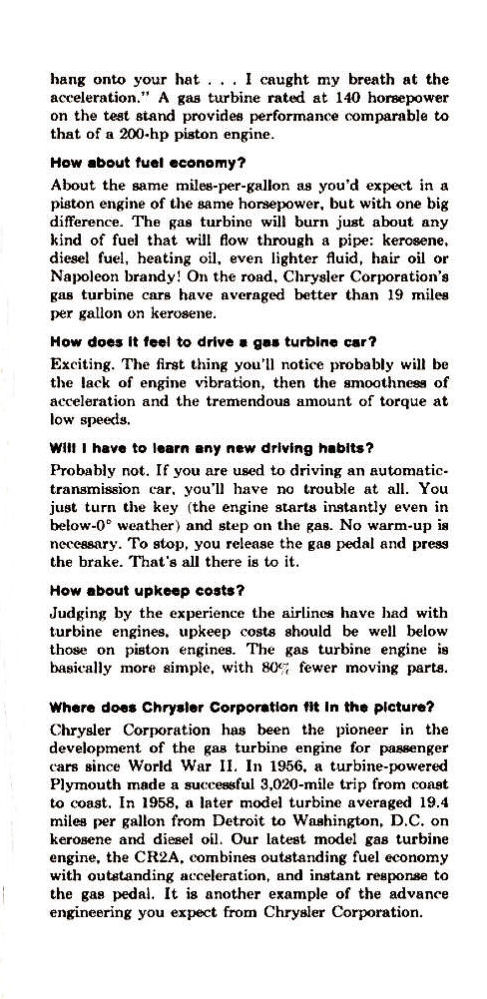 hang onto your hat . . . I caught my breath at the acceleration." A gas turbine rated at 140 horsepower on the test stand provides performance comparable to that of a 200-hp piston engine.

How about fuel economy?

About the same miles-per-gallon as you'd expect in a piston engine of the same horsepower, but with one big difference. The gas turbine will burn just about any kind of fuel that will flow through a pipe: kerosene, diesel fuel, heating oil, even lighter fluid, hair oil or Napoleon brandy! On the road, Chrysler Corporation's gas turbine cars have averaged better than 19 miles per gallon on kerosene.

How does it feel to drive a gas turbine car?

Exciting. The first thing you'll notice probably will be the lack of engine vibration, then the smoothness of acceleration and the tremendous amount of torque at low speeds.

Will I have to learn any new driving habits?

Probably not. If you are used to driving an automatic-transmission car, you'll have no trouble at all. You just turn the key (the engine starts instantly even in below-0° weather) and step on the gas. No warm-up is necessary. To stop, you release the gas pedal and press the brake. That's all there is to it.

How about upkeep costs?

Judging by the experience the airlines have had with turbine engines, upkeep costs should be well below those on piston engines. The gas turbine engine is basically more simple, with 80% fewer moving parts.

Where does Chrysler Corporation fit in the picture?

Chrysler Corporation has been the pioneer in the development of the gas turbine engine for passenger cars since World War II. In 1956, a turbine-powered Plymouth made a successful 3,020-mile trip from coast to coast. In 1958, a later model turbine averaged 19.4 miles per gallon from Detroit to Washington, D.C. on kerosene and diesel oil. Our latest model gas turbine engine, the CR2A, combines outstanding fuel economy with outstanding acceleration, and instant response to the gas pedal. It is another example of the advance engineering you expect from Chrysler Corporation.